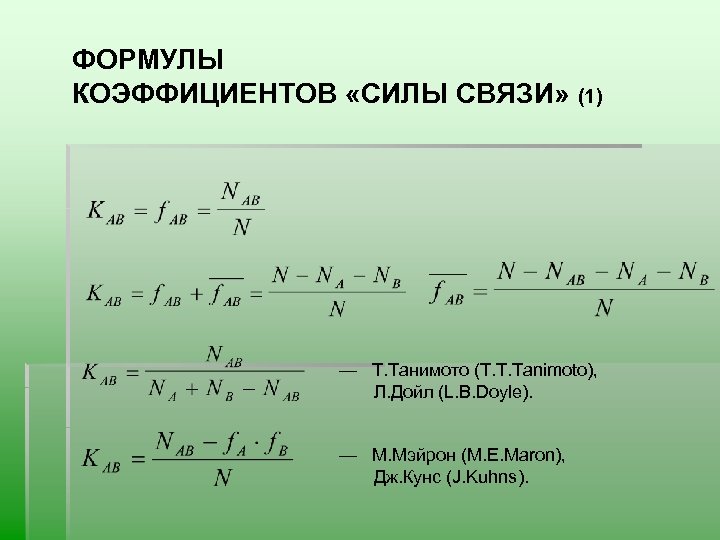 ФОРМУЛЫ
КОЭФФИЦИЕНТОВ «СИЛЫ СВЯЗИ» (1)

$K_{AB} = f_{AB} = \frac{N_{AB}}{N}$

$K_{AB} = f_{AB} + \overline{f_{AB}} = \frac{N - N_A - N_B}{N}$ $\overline{f_{AB}} = \frac{N - N_{AB} - N_A - N_B}{N}$

$K_{AB} = \frac{N_{AB}}{N_A + N_B - N_{AB}}$ — Т.Танимото (T.T.Tanimoto),
Л.Дойл (L.B.Doyle).

$K_{AB} = \frac{N_{AB} - f_A \cdot f_B}{N}$ — М.Мэйрон (M.E.Maron),
Дж.Кунс (J.Kuhns).